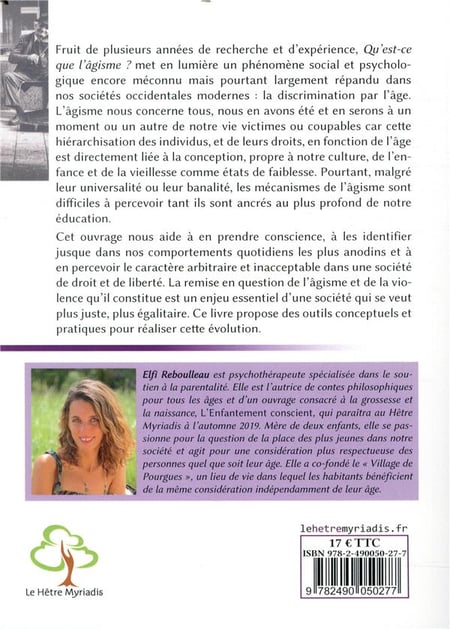 Fruit de plusieurs années de recherche et d'expérience, Qu'est-ce que l'âgisme ? met en lumière un phénomène social et psychologique encore méconnu mais pourtant largement répandu dans nos sociétés occidentales modernes : la discrimination par l'âge. L'âgisme nous concerne tous, nous en avons été et en serons à un moment ou un autre de notre vie victimes ou coupables car cette hiérarchisation des individus, et de leurs droits, en fonction de l'âge est directement liée à la conception, propre à notre culture, de l'enfance et de la vieillesse comme états de faiblesse. Pourtant, malgré leur universalité ou leur banalité, les mécanismes de l'âgisme sont difficiles à percevoir tant ils sont ancrés au plus profond de notre éducation.

Cet ouvrage nous aide à en prendre conscience, à les identifier jusque dans nos comportements quotidiens les plus anodins et à en percevoir le caractère arbitraire et inacceptable dans une société de droit et de liberté. La remise en question de l'âgisme et de la violence qu'il constitue est un enjeu essentiel d'une société qui se veut plus juste, plus égalitaire. Ce livre propose des outils conceptuels et pratiques pour réaliser cette évolution.

Elfi Reboulleau est psychothérapeute spécialisée dans le soutien à la parentalité. Elle est l'autrice de contes philosophiques pour tous les âges et d'un ouvrage consacré à la grossesse et la naissance, L'Enfantement conscient, qui paraîtra au Hêtre Myriadis à l'automne 2019. Mère de deux enfants, elle se passionne pour la question de la place des plus jeunes dans notre société et agit pour une considération plus respectueuse des personnes quel que soit leur âge. Elle a co-fondé le « Village de Pourgues », un lieu de vie dans lequel les habitants bénéficient de la même considération indépendamment de leur âge.

Le Hêtre Myriadis

lehetremyriadis.fr

17 € TTC
ISBN 978-2-490050-27-7
9 782490 050277